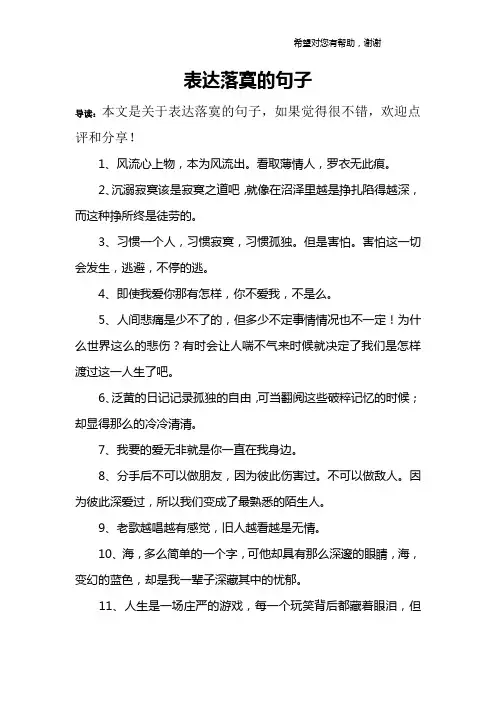 希望对您有帮助，谢谢

表达落寞的句子

导读：本文是关于表达落寞的句子，如果觉得很不错，欢迎点评和分享！

1、风流心上物，本为风流出。看取薄情人，罗衣无此痕。

2、沉溺寂寞该是寂寞之道吧，就像在沼泽里越是挣扎陷得越深，而这种挣所终是徒劳的。

3、习惯一个人，习惯寂寞，习惯孤独。但是害怕。害怕这一切会发生，逃避，不停的逃。

4、即使我爱你那有怎样，你不爱我，不是么。

5、人间悲痛是少不了的，但多少不定事情情况也不一定！为什么世界这么的悲伤？有时会让人喘不气来时候就决定了我们是怎样渡过这一人生了吧。

6、泛黄的日记记录孤独的自由，可当翻阅这些破碎记忆的时候；却显得那么的冷冷清清。

7、我要的爱无非就是你一直在我身边。

8、分手后不可以做朋友，因为彼此伤害过。不可以做敌人。因为彼此深爱过，所以我们变成了最熟悉的陌生人。

9、老歌越唱越有感觉，旧人越看越是无情。

10、海，多么简单的一个字，可他却具有那么深邃的眼睛，海，变幻的蓝色，却是我一辈子深藏其中的忧郁。

11、人生是一场庄严的游戏，每一个玩笑背后都藏着眼泪，但